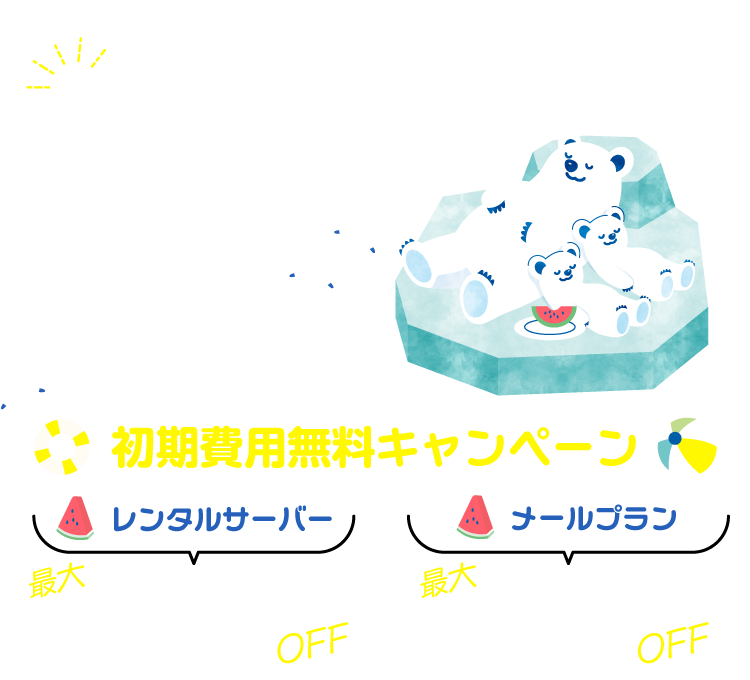 初期費用無料キャンペーン

レンタルサーバー

最大

OFF

メールプラン

最大

OFF